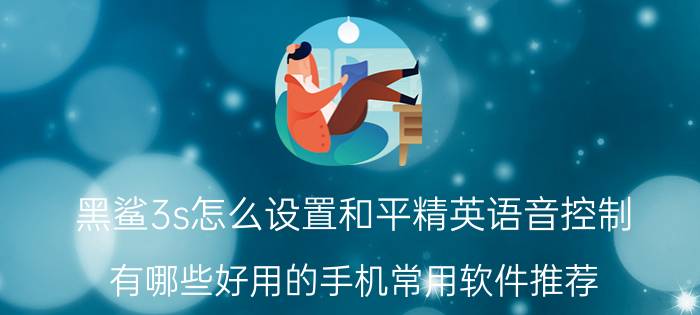 黑鲨3s怎么设置和平精英语音控制

有哪些好用的手机常用软件推荐